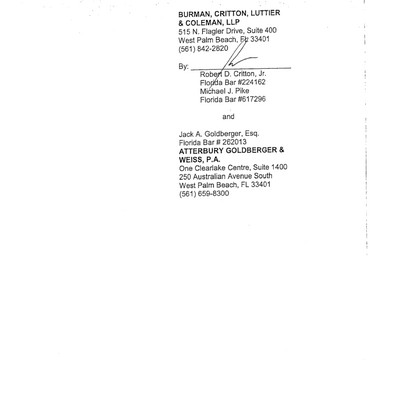 BURMAN, CRITTON, LUTTIER
& COLEMAN, LLP
515 N. Flagler Drive, Suite 400
West Palm Beach, FL 33401
(561) 842-2820

By: ____
Robert D. Critton, Jr.
Florida Bar #224162
Michael J. Pike
Florida Bar #617296

and

Jack A. Goldberger, Esq.
Florida Bar # 262013
ATTERBURY GOLDBERGER &
WEISS, P.A.
One Clearlake Centre, Suite 1400
250 Australian Avenue South
West Palm Beach, FL 33401
(561) 659-8300